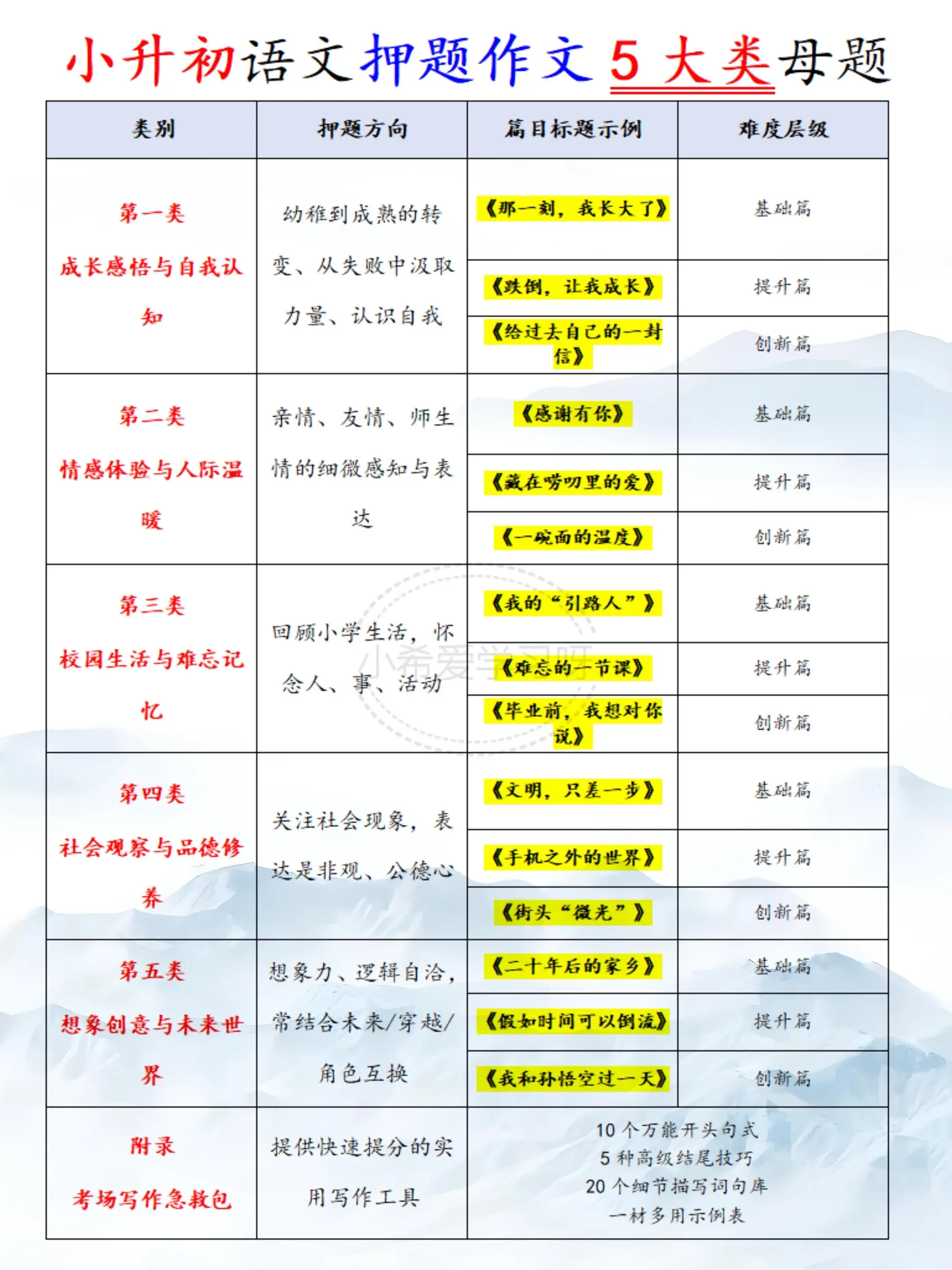 小升初语文押题作文5大类母题

| 类别 | 押题方向 | 篇目标题示例 | 难度层级 |
|---|---|---|---|
| 第一类 成长感悟与自我认知 | 幼稚到成熟的转变、从失败中汲取力量、认识自我 | 《那一刻，我长大了》 | 基础篇 |
|  |  | 《跌倒，让我成长》 | 提升篇 |
|  |  | 《给过去自己的一封信》 | 创新篇 |
| 第二类 情感体验与人际温暖 | 亲情、友情、师生情的细微感知与表达 | 《感谢有你》 | 基础篇 |
|  |  | 《藏在唠叨里的爱》 | 提升篇 |
|  |  | 《一碗面的温度》 | 创新篇 |
| 第三类 校园生活与难忘记忆 | 回顾小学生活，怀念人、事、活动 | 《我的“引路人”》 | 基础篇 |
|  |  | 《难忘的一节课》 | 提升篇 |
|  |  | 《毕业前，我想对你说》 | 创新篇 |
| 第四类 社会观察与品德修养 | 关注社会现象，表达是非观、公德心 | 《文明，只差一步》 | 基础篇 |
|  |  | 《手机之外的世界》 | 提升篇 |
|  |  | 《街头“微光”》 | 创新篇 |
| 第五类 想象创意与未来世界 | 想象力、逻辑自洽，常结合未来/穿越/角色互换 | 《二十年后的家乡》 | 基础篇 |
|  |  | 《假如时间可以倒流》 | 提升篇 |
|  |  | 《我和孙悟空过一天》 | 创新篇 |
| 附录 考场写作急救包 | 提供快速提分的实用写作工具 | 10个万能开头句式 5种高级结尾技巧 20个细节描写词句库 一材多用示例表 |  |

小希爱学习呀